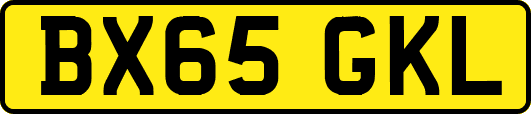 BX65 GKL